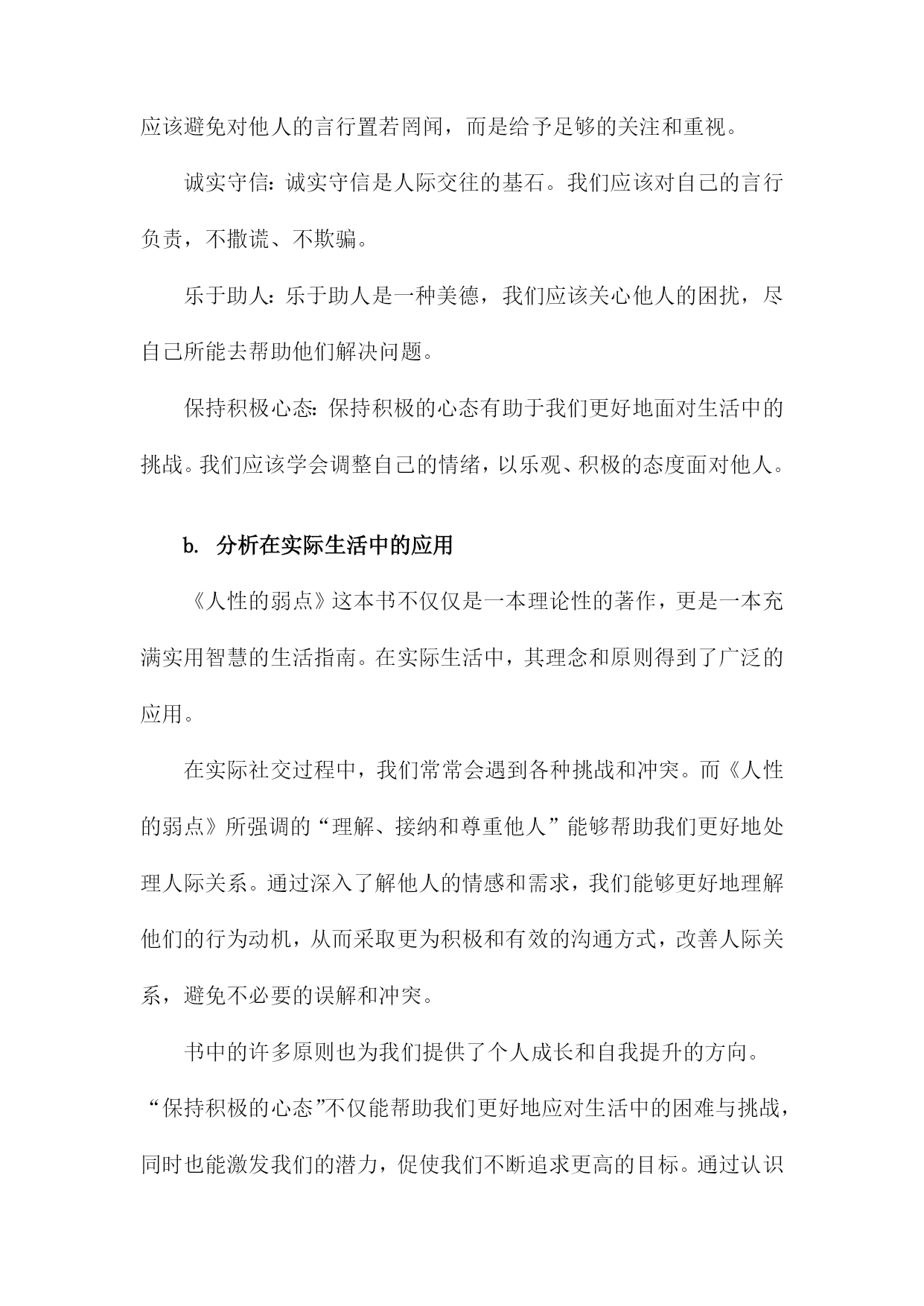 应该避免对他人的言行置若罔闻，而是给予足够的关注和重视。

诚实守信：诚实守信是人际交往的基石。我们应该对自己的言行负责，不撒谎、不欺骗。

乐于助人：乐于助人是一种美德，我们应该关心他人的困扰，尽自己所能去帮助他们解决问题。

保持积极心态：保持积极的心态有助于我们更好地面对生活中的挑战。我们应该学会调整自己的情绪，以乐观、积极的态度面对他人。

b. 分析在实际生活中的应用

《人性的弱点》这本书不仅仅是一本理论性的著作，更是一本充满实用智慧的生活指南。在实际生活中，其理念和原则得到了广泛的应用。

在实际社交过程中，我们常常会遇到各种挑战和冲突。而《人性的弱点》所强调的“理解、接纳和尊重他人”能够帮助我们更好地处理人际关系。通过深入了解他人的情感和需求，我们能够更好地理解他们的行为动机，从而采取更为积极和有效的沟通方式，改善人际关系，避免不必要的误解和冲突。

书中的许多原则也为我们提供了个人成长和自我提升的方向。“保持积极的心态”不仅能帮助我们更好地应对生活中的困难与挑战，同时也能激发我们的潜力，促使我们不断追求更高的目标。通过认识